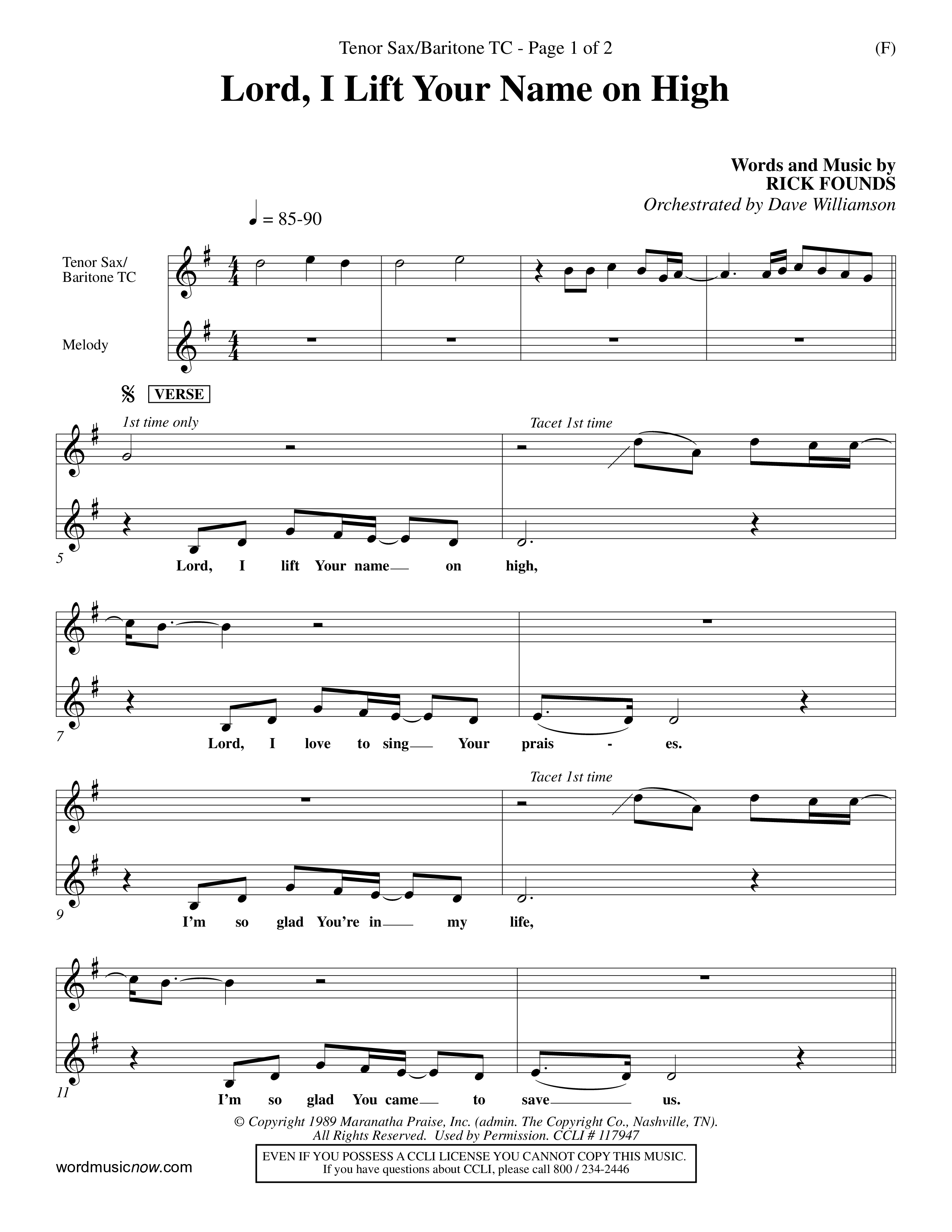 Tenor Sax/Baritone TC - Page 1 of 2

(F)

Lord, I Lift Your Name on High

Words and Music by
RICK FOUNDS
Orchestrated by Dave Williamson

♩ = 85-90

Tenor Sax/
Baritone TC

Melody

VERSE

1st time only

Tacet 1st time

5

Lord, I lift Your name on high,

7

Lord, I love to sing Your prais - es.

Tacet 1st time

9

I'm so glad You're in my life,

11

I'm so glad You came to save us.

© Copyright 1989 Maranatha Praise, Inc. (admin. The Copyright Co., Nashville, TN).
All Rights Reserved. Used by Permission. CCLI # 117947

EVEN IF YOU POSSESS A CCLI LICENSE YOU CANNOT COPY THIS MUSIC.
If you have questions about CCLI, please call 800 / 234-2446

wordmusicnow.com